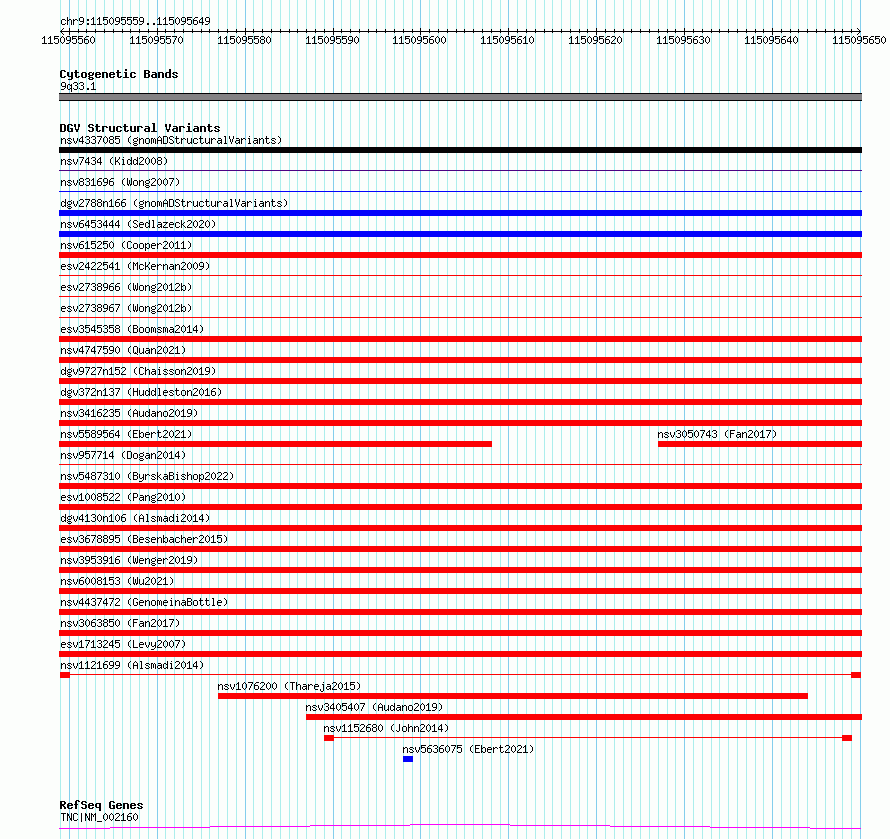 chr9:115095559..115095649

115095560 115095570 115095580 115095590 115095600 115095610 115095620 115095630 115095640 115095650

Cytogenetic Bands
9q33.1

DGV Structural Variants
nsv4337085 (gnomADStructuralVariants)
nsv7434 (Kidd2008)
nsv831696 (Wong2007)
dgv2788n166 (gnomADStructuralVariants)
nsv6453444 (Sedlazeck2020)
nsv615250 (Cooper2011)
esv2422541 (McKernan2009)
esv2738966 (Wong2012b)
esv2738967 (Wong2012b)
esv3545358 (Boomsma2014)
nsv4747590 (Quan2021)
dgv9727n152 (Chaisson2019)
dgv372n137 (Huddleston2016)
nsv3416235 (Audano2019)
nsv5589564 (Ebert2021)
nsv3050743 (Fan2017)
nsv957714 (Dogan2014)
nsv5487310 (ByrskaBishop2022)
esv1008522 (Pang2010)
dgv4130n106 (Alsmadi2014)
esv3678895 (Besenbacher2015)
nsv3953916 (Wenger2019)
nsv6008153 (Wu2021)
nsv4437472 (GenomeinaBottle)
nsv3063850 (Fan2017)
esv1713245 (Levy2007)
nsv1121699 (Alsmadi2014)
nsv1076200 (Thareja2015)
nsv3405407 (Audano2019)
nsv1152680 (John2014)
nsv5636075 (Ebert2021)

RefSeq Genes
TNC|NM_002160